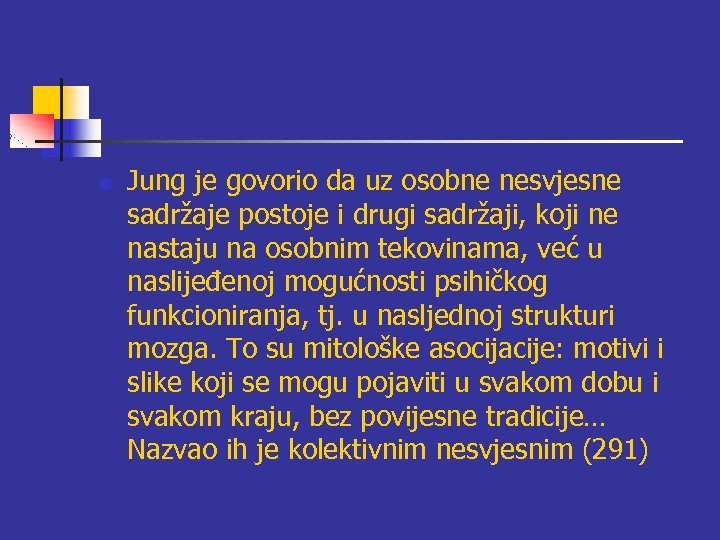 Jung je govorio da uz osobne nesvjesne sadržaje postoje i drugi sadržaji, koji ne nastaju na osobnim tekovinama, već u naslijeđenoj mogućnosti psihičkog funkcioniranja, tj. u nasljednoj strukturi mozga. To su mitološke asocijacije: motivi i slike koji se mogu pojaviti u svakom dobu i svakom kraju, bez povijesne tradicije… Nazvao ih je kolektivnim nesvjesnim (291)